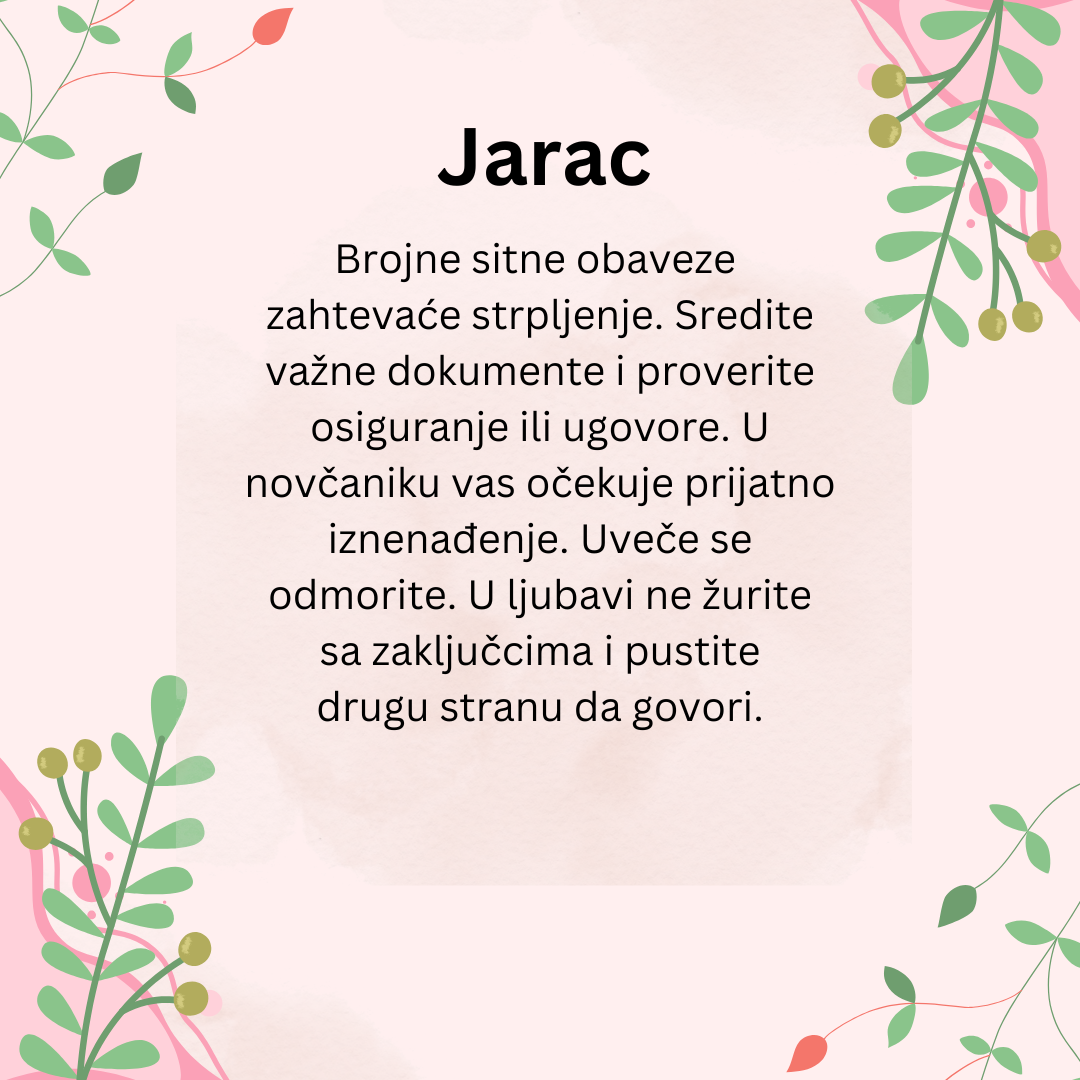 Jarac

Brojne sitne obaveze zahtevaće strpljenje. Sredite važne dokumente i proverite osiguranje ili ugovore. U novčaniku vas očekuje prijatno iznenađenje. Uveče se odmorite. U ljubavi ne žurite sa zaključcima i pustite drugu stranu da govori.